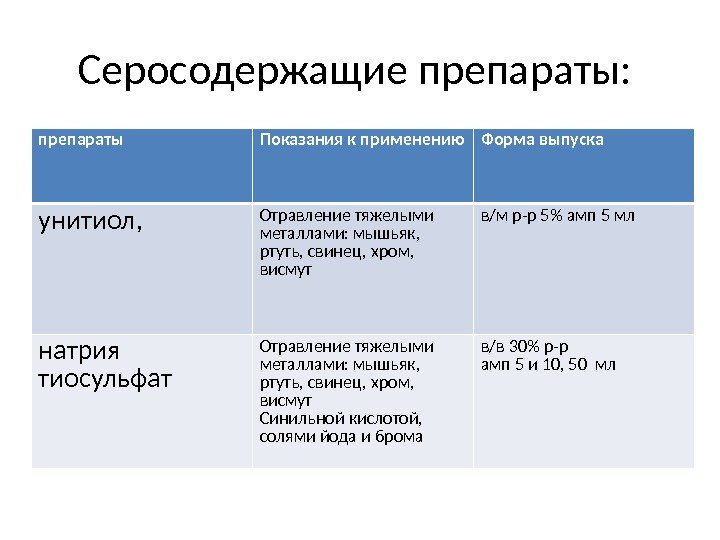 Серосодержащие препараты:

| препараты | Показания к применению | Форма выпуска |
|---|---|---|
| унитиол, | Отравление тяжелыми металлами: мышьяк, ртуть, свинец, хром, висмут | в/м р-р 5% амп 5 мл |
| натрия тиосульфат | Отравление тяжелыми металлами: мышьяк, ртуть, свинец, хром, висмут Синильной кислотой, солями йода и брома | в/в 30% р-р амп 5 и 10, 50 мл |